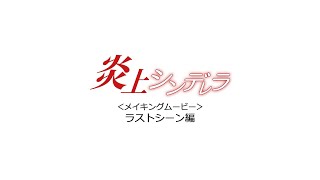 炎上シンデレラ

<メイキングムービー>
ラストシーン編